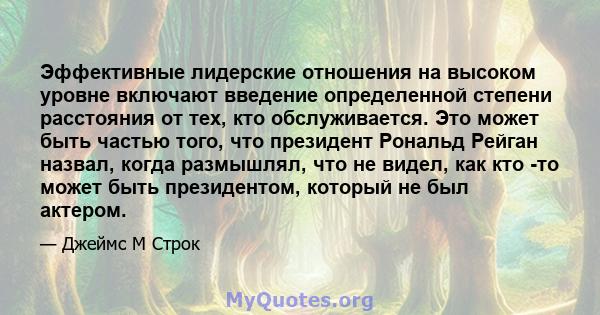 Эффективные лидерские отношения на высоком уровне включают введение определенной степени расстояния от тех, кто обслуживается. Это может быть частью того, что президент Рональд Рейган назвал, когда размышлял, что не видел, как кто -то может быть президентом, который не был актером.

— Джеймс М Строк

MyQuotes.org